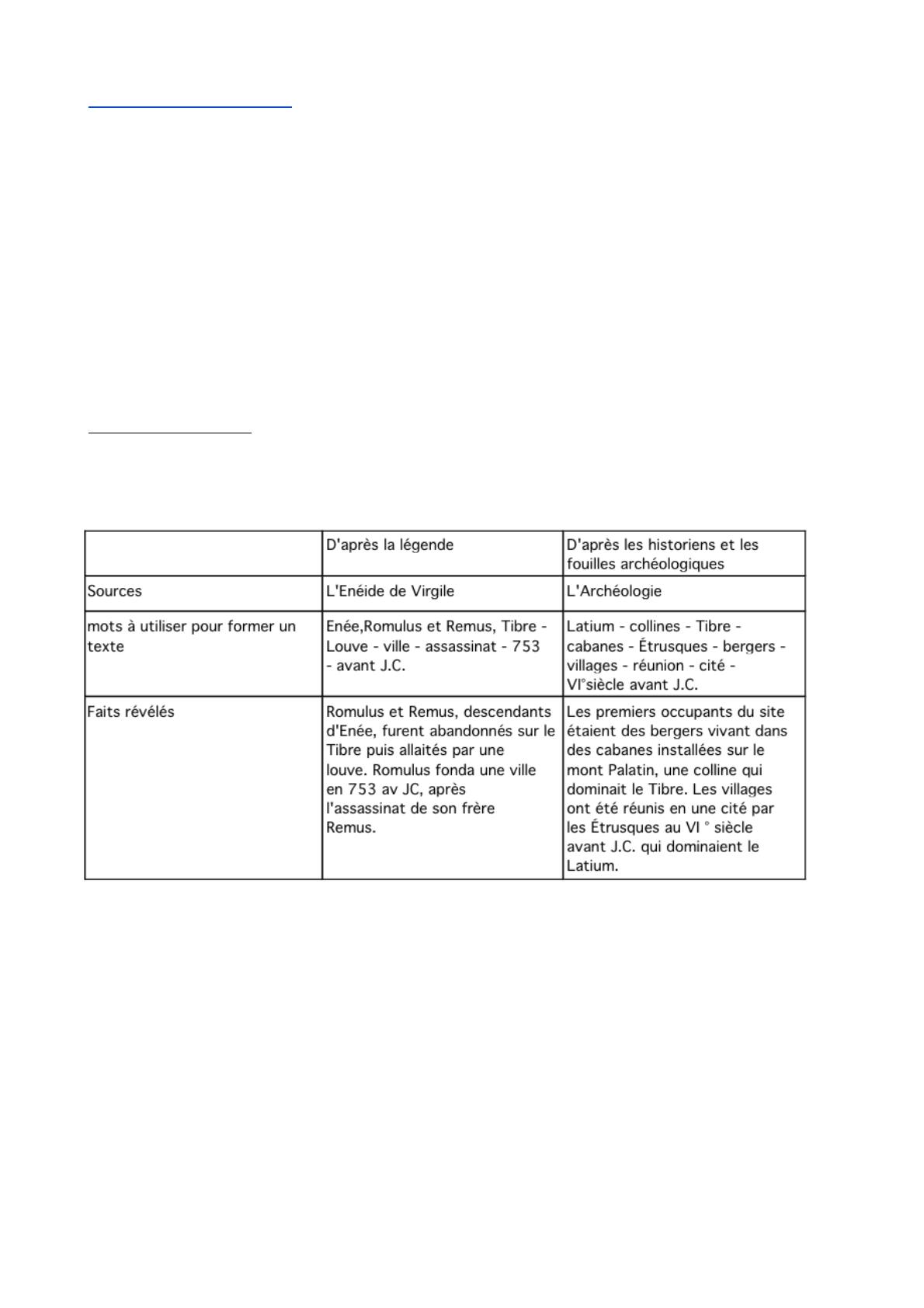 |  | D'après la légende | D'après les historiens et les fouilles archéologiques |
|---|---|---|
| Sources | L'Enéide de Virgile | L'Archéologie |
| mots à utiliser pour former un texte | Enée,Romulus et Remus, Tibre - Louve - ville - assassinat - 753 - avant J.C. | Latium - collines - Tibre - cabanes - Étrusques - bergers - villages - réunion - cité - VI°siècle avant J.C. |
| Faits révélés | Romulus et Remus, descendants d'Enée, furent abandonnés sur le Tibre puis allaités par une louve. Romulus fonda une ville en 753 av JC, après l'assassinat de son frère Remus. | Les premiers occupants du site étaient des bergers vivant dans des cabanes installées sur le mont Palatin, une colline qui dominait le Tibre. Les villages ont été réunis en une cité par les Étrusques au VI ° siècle avant J.C. qui dominaient le Latium. |